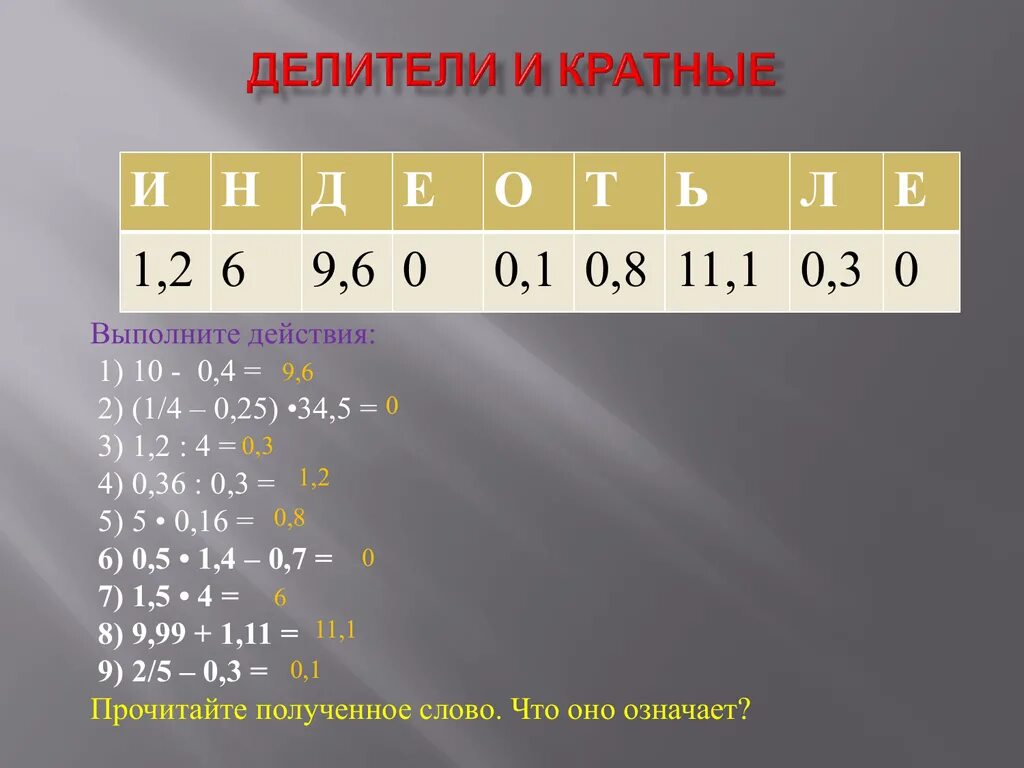 ДЕЛИТЕЛИ И КРАТНЫЕ

| И | Н | Д | Е | О | Т | Ь | Л | Е |
|---|---|---|---|---|---|---|---|---|
| 1,2 | 6 | 9,6 | 0 | 0,1 | 0,8 | 11,1 | 0,3 | 0 |

Выполните действия:
1) 10 - 0,4 = 9,6
2) (1/4 – 0,25) •34,5 = 0
3) 1,2 : 4 = 0,3
4) 0,36 : 0,3 = 1,2
5) 5 • 0,16 = 0,8
6) 0,5 • 1,4 – 0,7 = 0
7) 1,5 • 4 = 6
8) 9,99 + 1,11 = 11,1
9) 2/5 – 0,3 = 0,1
Прочитайте полученное слово. Что оно означает?